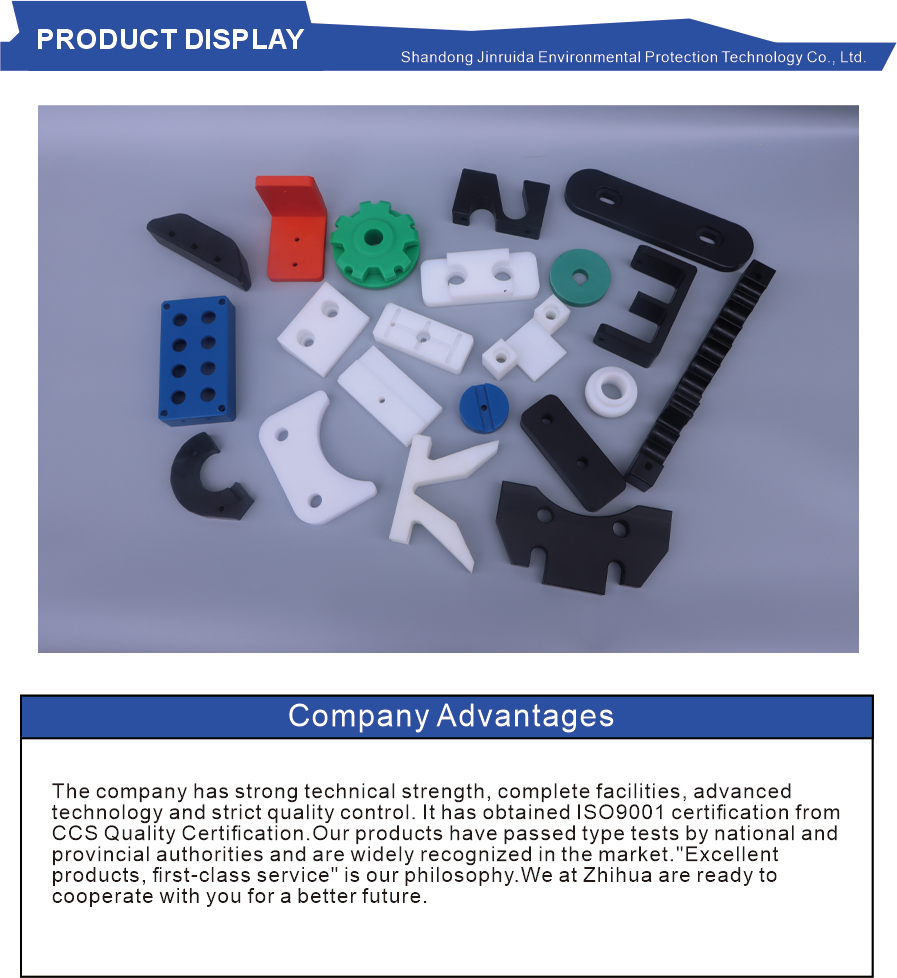 PRODUCT DISPLAY

Shandong Jinruida Environmental Protection Technology Co., Ltd.

Company Advantages

The company has strong technical strength, complete facilities, advanced technology and strict quality control. It has obtained ISO9001 certification from CCS Quality Certification.Our products have passed type tests by national and provincial authorities and are widely recognized in the market."Excellent products, first-class service" is our philosophy.We at Zhihua are ready to cooperate with you for a better future.